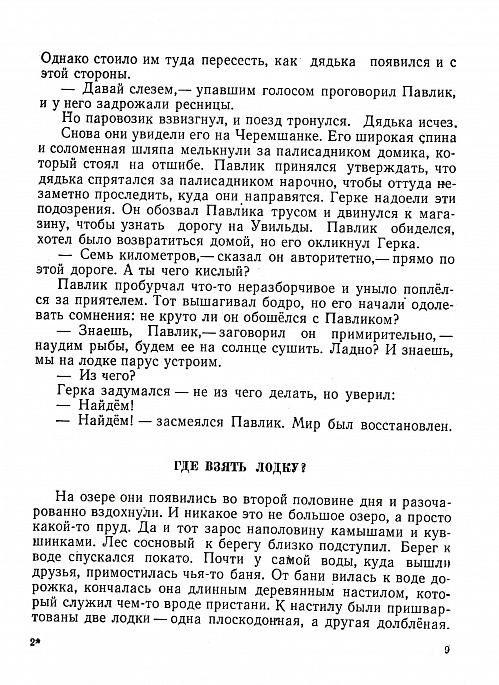 Однако стоило им туда пересесть, как дядька появился и с этой стороны.

— Давай слезем,— упавшим голосом проговорил Павлик, и у него задрожали ресницы.

Но паровозик взвизгнул, и поезд тронулся. Дядька исчез. Снова они увидели его на Черемшанке. Его широкая спина и соломенная шляпа мелькнули за палисадником домика, который стоял на отшибе. Павлик принялся утверждать, что дядька спрятался за палисадником нарочно, чтобы оттуда незаметно проследить, куда они направятся. Герке надоели эти подозрения. Он обозвал Павлика трусом и двинулся к магазину, чтобы узнать дорогу на Увильды. Павлик обиделся, хотел было возвратиться домой, но его окликнул Герка.

— Семь километров,— сказал он авторитетно,— прямо по этой дороге. А ты чего кислый?

Павлик пробурчал что-то неразборчивое и уныло поплёлся за приятелем. Тот вышагивал бодро, но его начали одолевать сомнения: не круто ли он обошёлся с Павликом?

— Знаешь, Павлик,— заговорил он примирительно,— наудим рыбы, будем ее на солнце сушить. Ладно? И знаешь, мы на лодке парус устроим.

— Из чего?

Герка задумался — не из чего делать, но уверил:

— Найдём!

— Найдём! — засмеялся Павлик. Мир был восстановлен.

ГДЕ ВЗЯТЬ ЛОДКУ?

На озере они появились во второй половине дня и разочарованно вздохнули. И никакое это не большое озеро, а просто какой-то пруд. Да и тот зарос наполовину камышами и кувшинками. Лес сосновый к берегу близко подступил. Берег к воде спускался покато. Почти у самой воды, куда вышли друзья, примостилась чья-то баня. От бани вилась к воде дорожка, кончалась она длинным деревянным настилом, который служил чем-то вроде пристани. К настилу были пришвартованы две лодки — одна плоскодонная, а другая долблёная.

2*

9